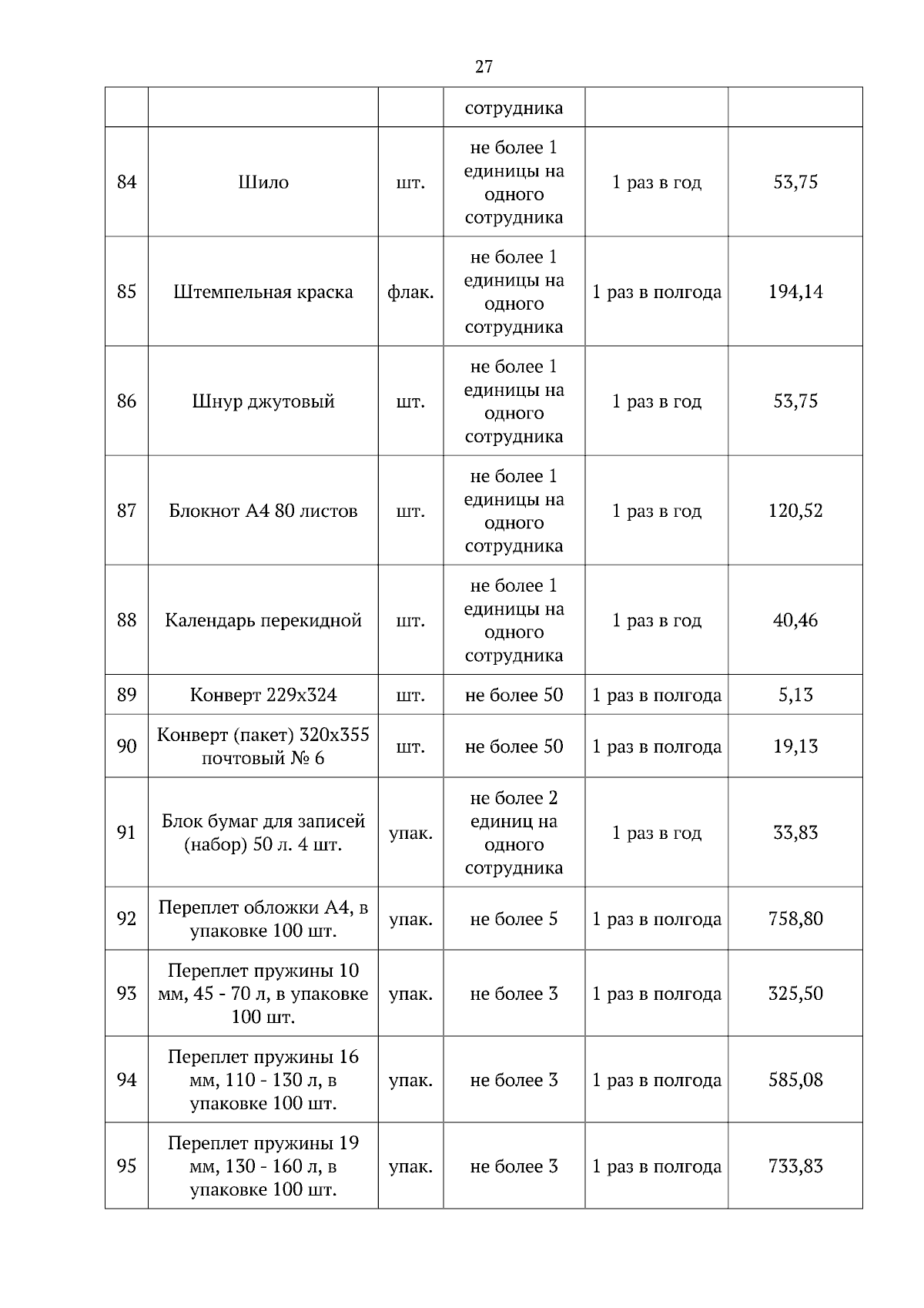 27

|  |  |  |  |  |  |
|---|---|---|---|---|---|
|  |  |  | сотрудника |  |  |
| 84 | Шило | шт. | не более 1 единицы на одного сотрудника | 1 раз в год | 53,75 |
| 85 | Штемпельная краска | флак. | не более 1 единицы на одного сотрудника | 1 раз в полгода | 194,14 |
| 86 | Шнур джутовый | шт. | не более 1 единицы на одного сотрудника | 1 раз в год | 53,75 |
| 87 | Блокнот А4 80 листов | шт. | не более 1 единицы на одного сотрудника | 1 раз в год | 120,52 |
| 88 | Календарь перекидной | шт. | не более 1 единицы на одного сотрудника | 1 раз в год | 40,46 |
| 89 | Конверт 229х324 | шт. | не более 50 | 1 раз в полгода | 5,13 |
| 90 | Конверт (пакет) 320х355 почтовый № 6 | шт. | не более 50 | 1 раз в полгода | 19,13 |
| 91 | Блок бумаг для записей (набор) 50 л. 4 шт. | упак. | не более 2 единиц на одного сотрудника | 1 раз в год | 33,83 |
| 92 | Переплет обложки А4, в упаковке 100 шт. | упак. | не более 5 | 1 раз в полгода | 758,80 |
| 93 | Переплет пружины 10 мм, 45 - 70 л, в упаковке 100 шт. | упак. | не более 3 | 1 раз в полгода | 325,50 |
| 94 | Переплет пружины 16 мм, 110 - 130 л, в упаковке 100 шт. | упак. | не более 3 | 1 раз в полгода | 585,08 |
| 95 | Переплет пружины 19 мм, 130 - 160 л, в упаковке 100 шт. | упак. | не более 3 | 1 раз в полгода | 733,83 |